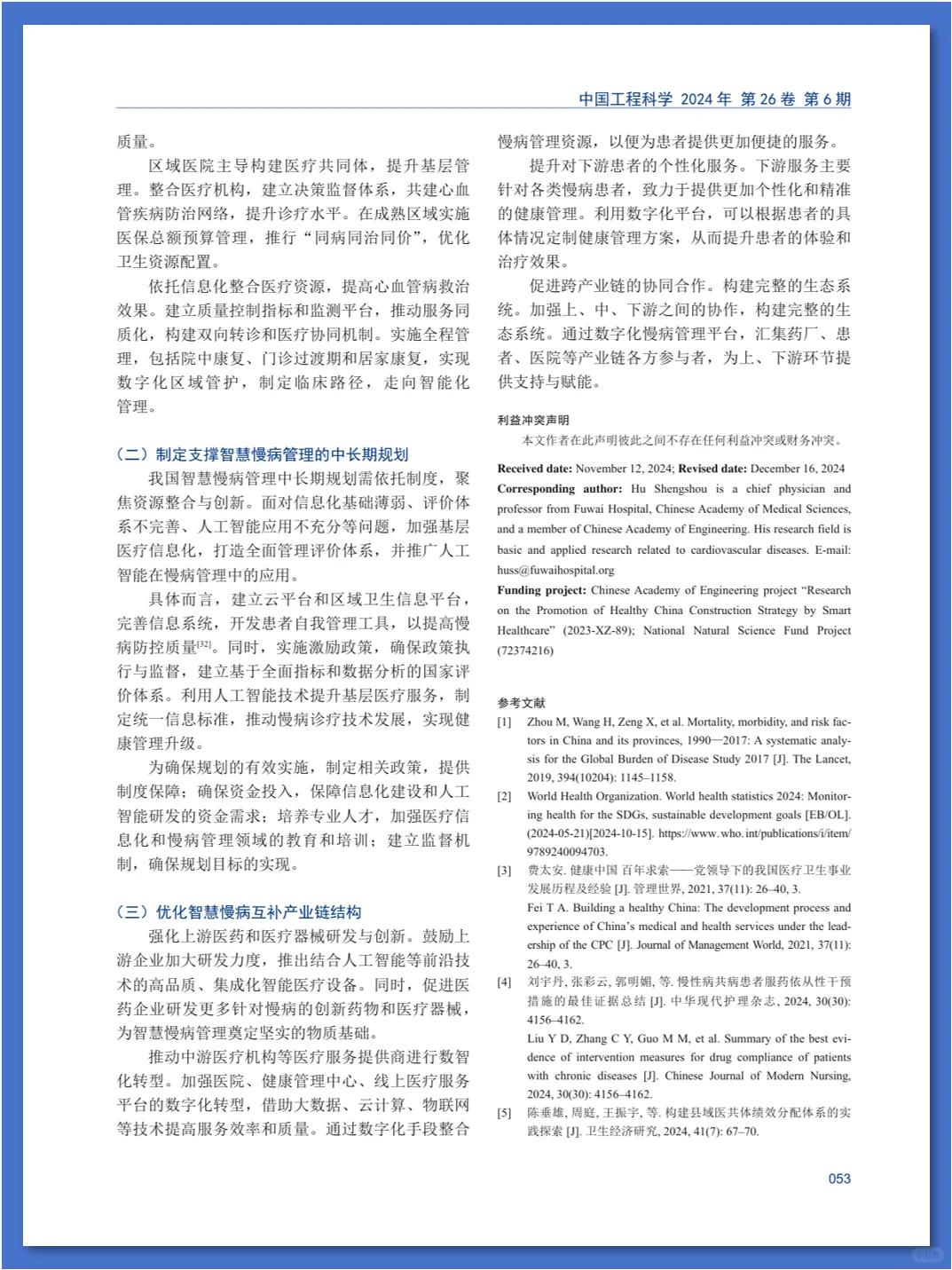 中国工程科学 2024 年 第 26 卷 第 6 期

质量。

区域医院主导构建医疗共同体，提升基层管理。整合医疗机构，建立决策监督体系，共建心血管疾病防治网络，提升诊疗水平。在成熟区域实施医保总额预算管理，推行“同病同治同价”，优化卫生资源配置。

依托信息化整合医疗资源，提高心血管病救治效果。建立质量控制指标和监测平台，推动服务同质化，构建双向转诊和医疗协同机制。实施全程管理，包括院中康复、门诊过渡期和居家康复，实现数字化区域管护，制定临床路径，走向智能化管理。

（二）制定支撑智慧慢病管理的中长期规划

我国智慧慢病管理中长期规划需依托制度，聚焦资源整合与创新。面对信息化基础薄弱、评价体系不完善、人工智能应用不充分等问题，加强基层医疗信息化，打造全面管理评价体系，并推广人工智能在慢病管理中的应用。

具体而言，建立云平台和区域卫生信息平台，完善信息系统，开发患者自我管理工具，以提高慢病防控质量$^{[32]}$。同时，实施激励政策，确保政策执行与监督，建立基于全面指标和数据分析的国家评价体系。利用人工智能技术提升基层医疗服务，制定统一信息标准，推动慢病诊疗技术发展，实现健康管理升级。

为确保规划的有效实施，制定相关政策，提供制度保障；确保资金投入，保障信息化建设和人工智能研发的资金需求；培养专业人才，加强医疗信息化和慢病管理领域的教育和培训；建立监督机制，确保规划目标的实现。

（三）优化智慧慢病互补产业链结构

强化上游医药和医疗器械研发与创新。鼓励上游企业加大研发力度，推出结合人工智能等前沿技术的高品质、集成化智能医疗设备。同时，促进医药企业研发更多针对慢病的创新药物和医疗器械，为智慧慢病管理奠定坚实的物质基础。

推动中游医疗机构等医疗服务提供商进行数智化转型。加强医院、健康管理中心、线上医疗服务平台的数字化转型，借助大数据、云计算、物联网等技术提高服务效率和质量。通过数字化手段整合慢病管理资源，以便为患者提供更加便捷的服务。

提升对下游患者的个性化服务。下游服务主要针对各类慢病患者，致力于提供更加个性化和精准的健康管理。利用数字化平台，可以根据患者的具体情况定制健康管理方案，从而提升患者的体验和治疗效果。

促进跨产业链的协同合作。构建完整的生态系统。加强上、中、下游之间的协作，构建完整的生态系统。通过数字化慢病管理平台，汇集药厂、患者、医院等产业链各方参与者，为上、下游环节提供支持与赋能。

利益冲突声明

本文作者在此声明彼此之间不存在任何利益冲突或财务冲突。

Received date: November 12, 2024; Revised date: December 16, 2024

Corresponding author: Hu Shengshou is a chief physician and professor from Fuwai Hospital, Chinese Academy of Medical Sciences, and a member of Chinese Academy of Engineering. His research field is basic and applied research related to cardiovascular diseases. E-mail: huss@fuwaihospital.org

Funding project: Chinese Academy of Engineering project “Research on the Promotion of Healthy China Construction Strategy by Smart Healthcare” (2023-XZ-89); National Natural Science Fund Project (72374216)

参考文献

[1] Zhou M, Wang H, Zeng X, et al. Mortality, morbidity, and risk factors in China and its provinces, 1990—2017: A systematic analysis for the Global Burden of Disease Study 2017 [J]. The Lancet, 2019, 394(10204): 1145–1158.

[2] World Health Organization. World health statistics 2024: Monitoring health for the SDGs, sustainable development goals [EB/OL]. (2024-05-21)[2024-10-15]. https://www.who.int/publications/i/item/9789240094703.

[3] 费太安. 健康中国 百年求索——党领导下的我国医疗卫生事业发展历程及经验 [J]. 管理世界, 2021, 37(11): 26–40, 3.
Fei T A. Building a healthy China: The development process and experience of China’s medical and health services under the leadership of the CPC [J]. Journal of Management World, 2021, 37(11): 26–40, 3.

[4] 刘宇丹, 张彩云, 郭明媚, 等. 慢性病共病患者服药依从性干预措施的最佳证据总结 [J]. 中华现代护理杂志, 2024, 30(30): 4156–4162.
Liu Y D, Zhang C Y, Guo M M, et al. Summary of the best evidence of intervention measures for drug compliance of patients with chronic diseases [J]. Chinese Journal of Modern Nursing, 2024, 30(30): 4156–4162.

[5] 陈垂雄, 周庭, 王振宇, 等. 构建县域医共体绩效分配体系的实践探索 [J]. 卫生经济研究, 2024, 41(7): 67–70.

053